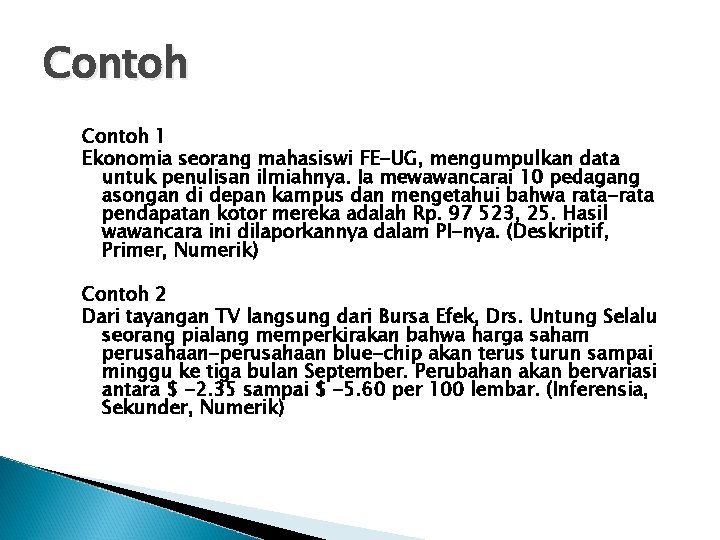 Contoh

Contoh 1
Ekonomia seorang mahasiswi FE-UG, mengumpulkan data untuk penulisan ilmiahnya. Ia mewawancarai 10 pedagang asongan di depan kampus dan mengetahui bahwa rata-rata pendapatan kotor mereka adalah Rp. 97 523, 25. Hasil wawancara ini dilaporkannya dalam PI-nya. (Deskriptif, Primer, Numerik)

Contoh 2
Dari tayangan TV langsung dari Bursa Efek, Drs. Untung Selalu seorang pialang memperkirakan bahwa harga saham perusahaan-perusahaan blue-chip akan terus turun sampai minggu ke tiga bulan September. Perubahan akan bervariasi antara \$ -2.35 sampai \$ -5.60 per 100 lembar. (Inferensia, Sekunder, Numerik)